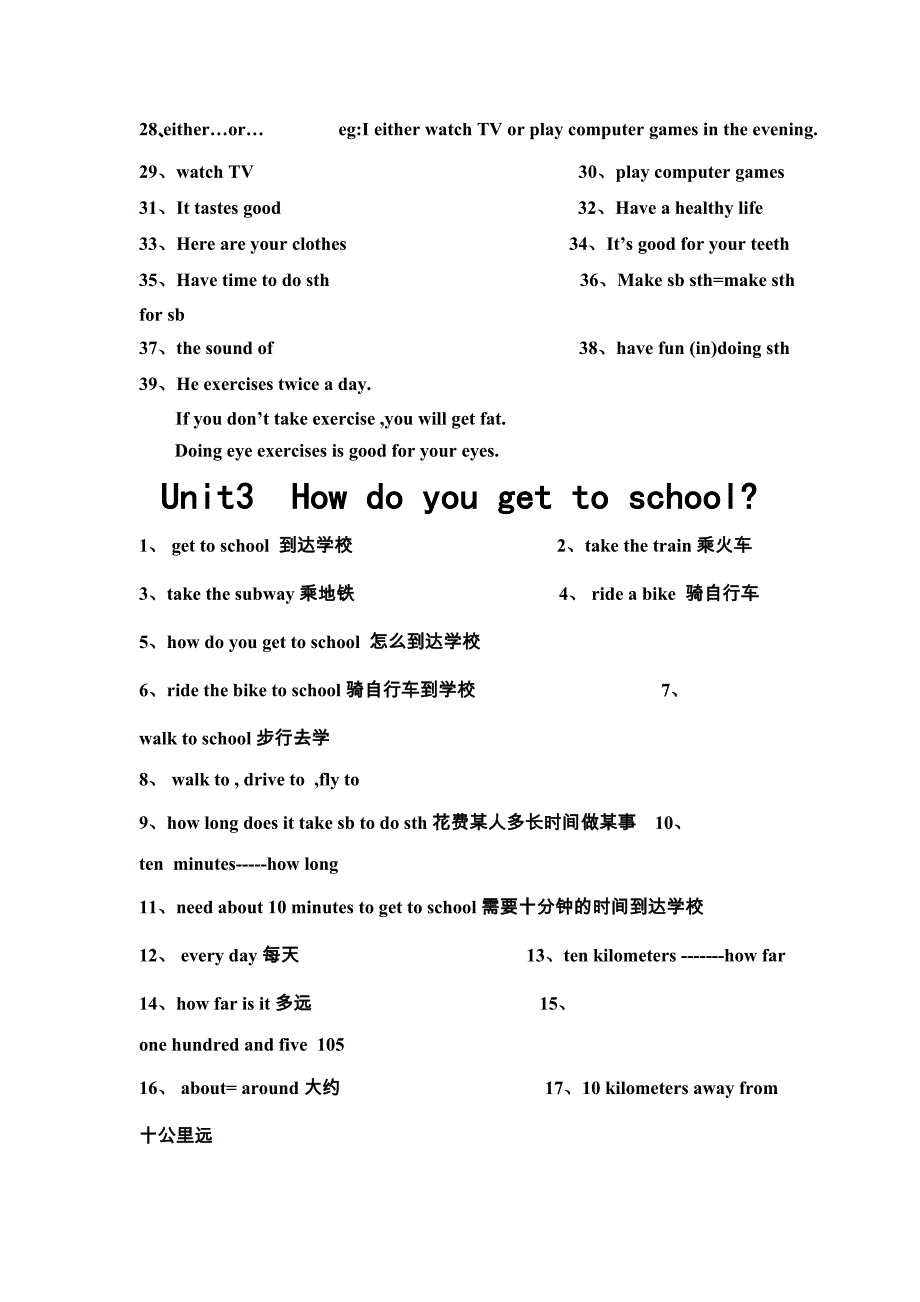 28、either…or…　　eg:I either watch TV or play computer games in the evening.

29、watch TV　　30、play computer games

31、It tastes good　　32、Have a healthy life

33、Here are your clothes　　34、It's good for your teeth

35、Have time to do sth　　36、Make sb sth=make sth for sb

37、the sound of　　38、have fun (in)doing sth

39、He exercises twice a day.

If you don't take exercise ,you will get fat.

Doing eye exercises is good for your eyes.

Unit3 How do you get to school?

1、 get to school 到达学校　　2、take the train 乘火车

3、take the subway 乘地铁　　4、 ride a bike 骑自行车

5、how do you get to school 怎么到达学校

6、ride the bike to school 骑自行车到学校　　7、walk to school 步行去学

8、 walk to , drive to ,fly to

9、how long does it take sb to do sth 花费某人多长时间做某事　10、ten minutes-----how long

11、need about 10 minutes to get to school 需要十分钟的时间到达学校

12、 every day 每天　　13、ten kilometers -------how far

14、how far is it 多远　　15、one hundred and five 105

16、 about= around 大约　　17、10 kilometers away from 十公里远